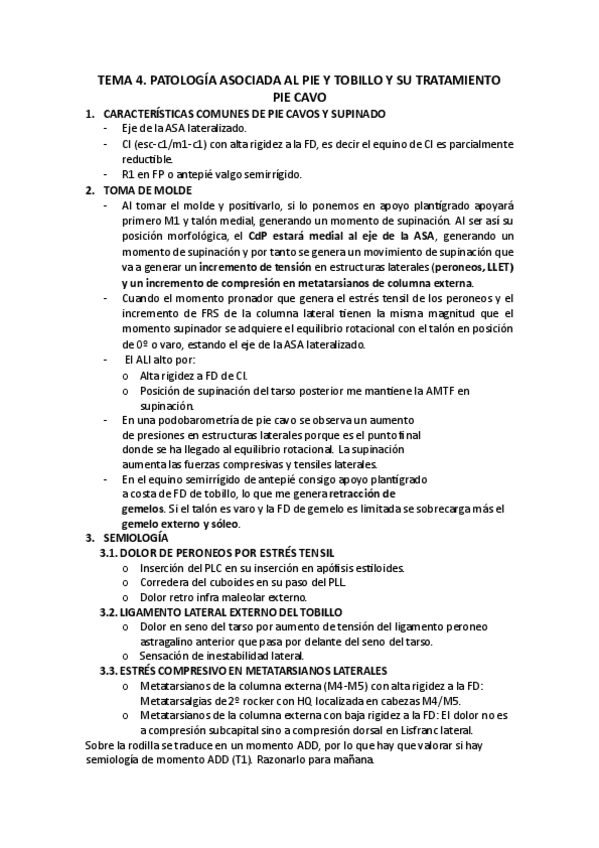 TEMA 4. PATOLOGÍA ASOCIADA AL PIE Y TOBILLO Y SU TRATAMIENTO
PIE CAVO

1. CARACTERÍSTICAS COMUNES DE PIE CAVOS Y SUPINADO
- Eje de la ASA lateralizado.
- CI (esc-c1/m1-c1) con alta rigidez a la FD, es decir el equino de CI es parcialmente reductible.
- R1 en FP o antepié valgo semirrígido.

2. TOMA DE MOLDE
- Al tomar el molde y positivarlo, si lo ponemos en apoyo plantígrado apoyará primero M1 y talón medial, generando un momento de supinación. Al ser así su posición morfológica, el CdP estará medial al eje de la ASA, generando un momento de supinación y por tanto se genera un movimiento de supinación que va a generar un incremento de tensión en estructuras laterales (peroneos, LLET) y un incremento de compresión en metatarsianos de columna externa.
- Cuando el momento pronador que genera el estrés tensil de los peroneos y el incremento de FRS de la columna lateral tienen la misma magnitud que el momento supinador se adquiere el equilibrio rotacional con el talón en posición de 0º o varo, estando el eje de la ASA lateralizado.
- El ALI alto por:
o Alta rigidez a FD de CI.
o Posición de supinación del tarso posterior me mantiene la AMTF en supinación.
- En una podobarometría de pie cavo se observa un aumento de presiones en estructuras laterales porque es el punto final donde se ha llegado al equilibrio rotacional. La supinación aumenta las fuerzas compresivas y tensiles laterales.
- En el equino semirrígido de antepié consigo apoyo plantígrado a costa de FD de tobillo, lo que me genera retracción de gemelos. Si el talón es varo y la FD de gemelo es limitada se sobrecarga más el gemelo externo y sóleo.

3. SEMIOLOGÍA
3.1. DOLOR DE PERONEOS POR ESTRÉS TENSIL
o Inserción del PLC en su inserción en apófisis estiloides.
o Corredera del cuboides en su paso del PLL.
o Dolor retro infra maleolar externo.
3.2. LIGAMENTO LATERAL EXTERNO DEL TOBILLO
o Dolor en seno del tarso por aumento de tensión del ligamento peroneo astragalino anterior que pasa por delante del seno del tarso.
o Sensación de inestabilidad lateral.
3.3. ESTRÉS COMPRESIVO EN METATARSIANOS LATERALES
o Metatarsianos de la columna externa (M4-M5) con alta rigidez a la FD: Metatarsalgias de 2º rocker con HQ localizada en cabezas M4/M5.
o Metatarsianos de la columna externa con baja rigidez a la FD: El dolor no es a compresión subcapital sino a compresión dorsal en Lisfranc lateral.

Sobre la rodilla se traduce en un momento ADD, por lo que hay que valorar si hay semiología de momento ADD (T1). Razonarlo para mañana.